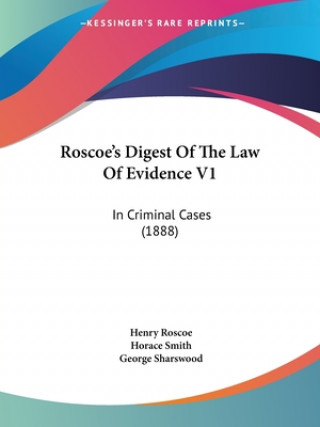 —KESSINGER'S RARE REPRINTS—

Roscoe's Digest Of The Law Of Evidence V1

In Criminal Cases (1888)

Henry Roscoe
Horace Smith
George Sharswood